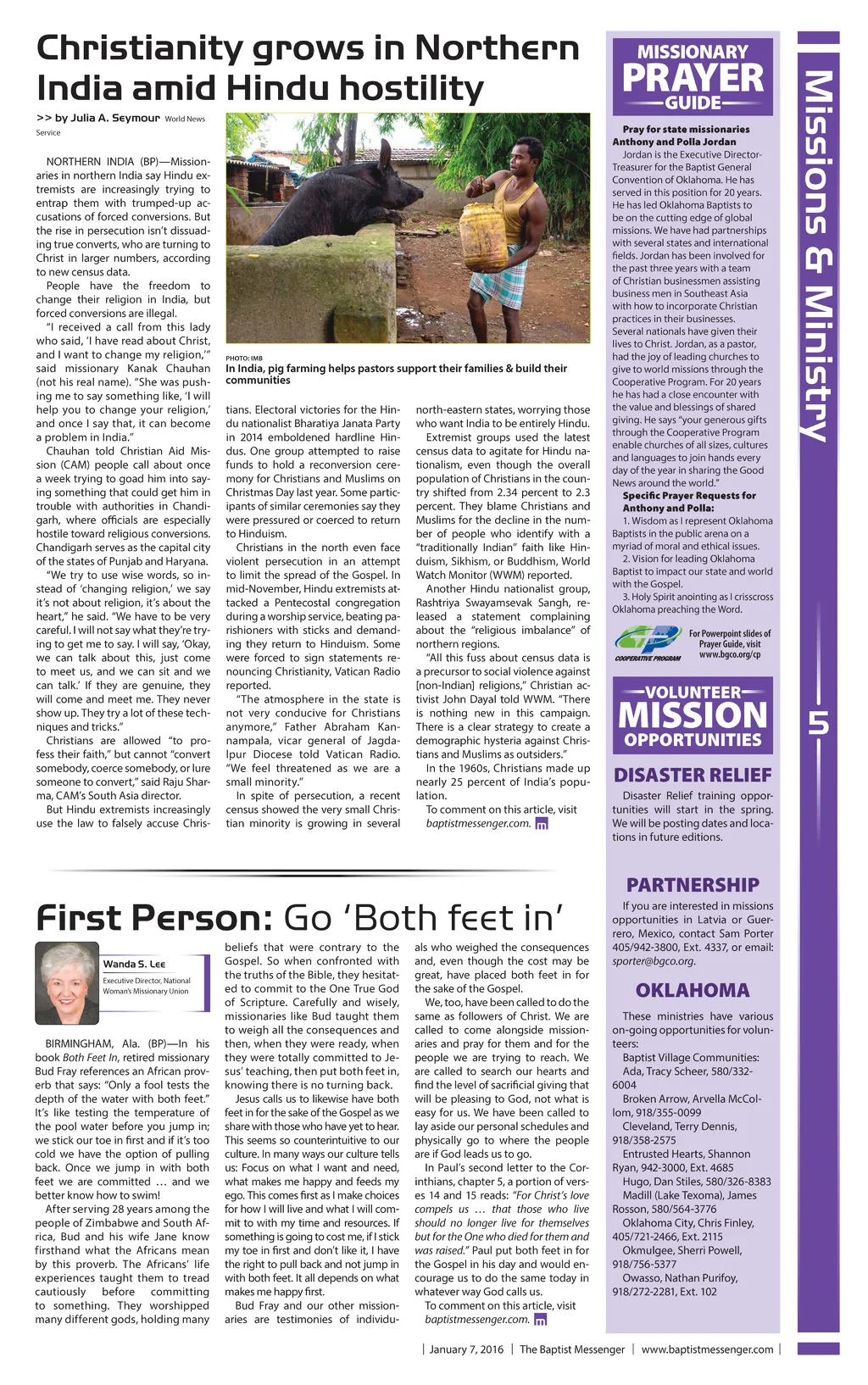 Christianity grows in Northern India amid Hindu hostility

>> by Julia A. Seymour World News Service

NORTHERN INDIA (BP)—Missionaries in northern India say Hindu extremists are increasingly trying to entrap them with trumped-up accusations of forced conversions. But the rise in persecution isn't dissuading true converts, who are turning to Christ in larger numbers, according to new census data.

People have the freedom to change their religion in India, but forced conversions are illegal.

"I received a call from this lady who said, 'I have read about Christ, and I want to change my religion,'" said missionary Kanak Chauhan (not his real name). "She was pushing me to say something like, 'I will help you to change your religion,' and once I say that, it can become a problem in India."

Chauhan told Christian Aid Mission (CAM) people call about once a week trying to goad him into saying something that could get him in trouble with authorities in Chandigarh, where officials are especially hostile toward religious conversions. Chandigarh serves as the capital city of the states of Punjab and Haryana.

"We try to use wise words, so instead of 'changing religion,' we say it's not about religion, it's about the heart," he said. "We have to be very careful. I will not say what they're trying to get me to say. I will say, 'Okay, we can talk about this, just come to meet us, and we can sit and we can talk.' If they are genuine, they will come and meet me. They never show up. They try a lot of these techniques and tricks."

Christians are allowed "to profess their faith," but cannot "convert somebody, coerce somebody, or lure someone to convert," said Raju Sharma, CAM's South Asia director.

But Hindu extremists increasingly use the law to falsely accuse Christians. Electoral victories for the Hindu nationalist Bharatiya Janata Party in 2014 emboldened hardline Hindus. One group attempted to raise funds to hold a reconversion ceremony for Christians and Muslims on Christmas Day last year. Some participants of similar ceremonies say they were pressured or coerced to return to Hinduism.

Christians in the north even face violent persecution in an attempt to limit the spread of the Gospel. In mid-November, Hindu extremists attacked a Pentecostal congregation during a worship service, beating parishioners with sticks and demanding they return to Hinduism. Some were forced to sign statements renouncing Christianity, Vatican Radio reported.

"The atmosphere in the state is not very conducive for Christians anymore," Father Abraham Kannampala, vicar general of Jagdalpur Diocese told Vatican Radio. "We feel threatened as we are a small minority."

In spite of persecution, a recent census showed the very small Christian minority is growing in several north-eastern states, worrying those who want India to be entirely Hindu.

Extremist groups used the latest census data to agitate for Hindu nationalism, even though the overall population of Christians in the country shifted from 2.34 percent to 2.3 percent. They blame Christians and Muslims for the decline in the number of people who identify with a "traditionally Indian" faith like Hinduism, Sikhism, or Buddhism, World Watch Monitor (WWM) reported.

Another Hindu nationalist group, Rashtriya Swayamsevak Sangh, released a statement complaining about the "religious imbalance" of northern regions.

"All this fuss about census data is a precursor to social violence against [non-Indian] religions," Christian activist John Dayal told WWM. "There is nothing new in this campaign. There is a clear strategy to create a demographic hysteria against Christians and Muslims as outsiders."

In the 1960s, Christians made up nearly 25 percent of India's population.

To comment on this article, visit baptistmessenger.com.

PHOTO: IMB
In India, pig farming helps pastors support their families & build their communities

First Person: Go 'Both feet in'

Wanda S. Lee
Executive Director, National Woman's Missionary Union

BIRMINGHAM, Ala. (BP)—In his book Both Feet In, retired missionary Bud Fray references an African proverb that says: "Only a fool tests the depth of the water with both feet." It's like testing the temperature of the pool water before you jump in; we stick our toe in first and if it's too cold we have the option of pulling back. Once we jump in with both feet we are committed … and we better know how to swim!

After serving 28 years among the people of Zimbabwe and South Africa, Bud and his wife Jane know firsthand what the Africans mean by this proverb. The Africans' life experiences taught them to tread cautiously before committing to something. They worshipped many different gods, holding many beliefs that were contrary to the Gospel. So when confronted with the truths of the Bible, they hesitated to commit to the One True God of Scripture. Carefully and wisely, missionaries like Bud taught them to weigh all the consequences and then, when they were ready, when they were totally committed to Jesus' teaching, then put both feet in, knowing there is no turning back.

Jesus calls us to likewise have both feet in for the sake of the Gospel as we share with those who have yet to hear. This seems so counterintuitive to our culture. In many ways our culture tells us: Focus on what I want and need, what makes me happy and feeds my ego. This comes first as I make choices for how I will live and what I will commit to with my time and resources. If something is going to cost me, if I stick my toe in first and don't like it, I have the right to pull back and not jump in with both feet. It all depends on what makes me happy first.

Bud Fray and our other missionaries are testimonies of individuals who weighed the consequences and, even though the cost may be great, have placed both feet in for the sake of the Gospel.

We, too, have been called to do the same as followers of Christ. We are called to come alongside missionaries and pray for them and for the people we are trying to reach. We are called to search our hearts and find the level of sacrificial giving that will be pleasing to God, not what is easy for us. We have been called to lay aside our personal schedules and physically go to where the people are if God leads us to go.

In Paul's second letter to the Corinthians, chapter 5, a portion of verses 14 and 15 reads: "For Christ's love compels us … that those who live should no longer live for themselves but for the One who died for them and was raised." Paul put both feet in for the Gospel in his day and would encourage us to do the same today in whatever way God calls us.

To comment on this article, visit baptistmessenger.com.

MISSIONARY PRAYER GUIDE

Pray for state missionaries Anthony and Polla Jordan
Jordan is the Executive Director-Treasurer for the Baptist General Convention of Oklahoma. He has served in this position for 20 years. He has led Oklahoma Baptists to be on the cutting edge of global missions. We have had partnerships with several states and international fields. Jordan has been involved for the past three years with a team of Christian businessmen assisting business men in Southeast Asia with how to incorporate Christian practices in their businesses. Several nationals have given their lives to Christ. Jordan, as a pastor, had the joy of leading churches to give to world missions through the Cooperative Program. For 20 years he has had a close encounter with the value and blessings of shared giving. He says "your generous gifts through the Cooperative Program enable churches of all sizes, cultures and languages to join hands every day of the year in sharing the Good News around the world."
Specific Prayer Requests for Anthony and Polla:
1. Wisdom as I represent Oklahoma Baptists in the public arena on a myriad of moral and ethical issues.
2. Vision for leading Oklahoma Baptist to impact our state and world with the Gospel.
3. Holy Spirit anointing as I crisscross Oklahoma preaching the Word.

COOPERATIVE PROGRAM
For Powerpoint slides of Prayer Guide, visit www.bgco.org/cp

VOLUNTEER MISSION OPPORTUNITIES

DISASTER RELIEF
Disaster Relief training opportunities will start in the spring. We will be posting dates and locations in future editions.

PARTNERSHIP
If you are interested in missions opportunities in Latvia or Guerrero, Mexico, contact Sam Porter 405/942-3800, Ext. 4337, or email: sporter@bgco.org.

OKLAHOMA
These ministries have various on-going opportunities for volunteers:
Baptist Village Communities: Ada, Tracy Scheer, 580/332-6004
Broken Arrow, Arvella McCollom, 918/355-0099
Cleveland, Terry Dennis, 918/358-2575
Entrusted Hearts, Shannon Ryan, 942-3000, Ext. 4685
Hugo, Dan Stiles, 580/326-8383
Madill (Lake Texoma), James Rosson, 580/564-3776
Oklahoma City, Chris Finley, 405/721-2466, Ext. 2115
Okmulgee, Sherri Powell, 918/756-5377
Owasso, Nathan Purifoy, 918/272-2281, Ext. 102

Missions & Ministry

5

| January 7, 2016 | The Baptist Messenger | www.baptistmessenger.com |